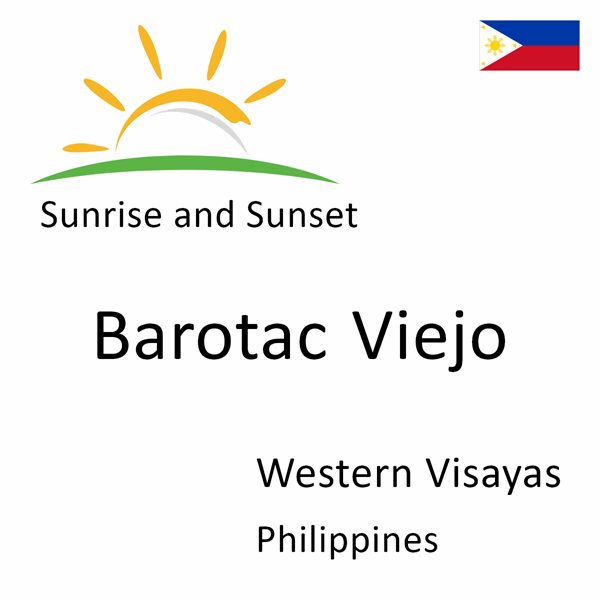 Sunrise and Sunset

Barotac Viejo

Western Visayas

Philippines